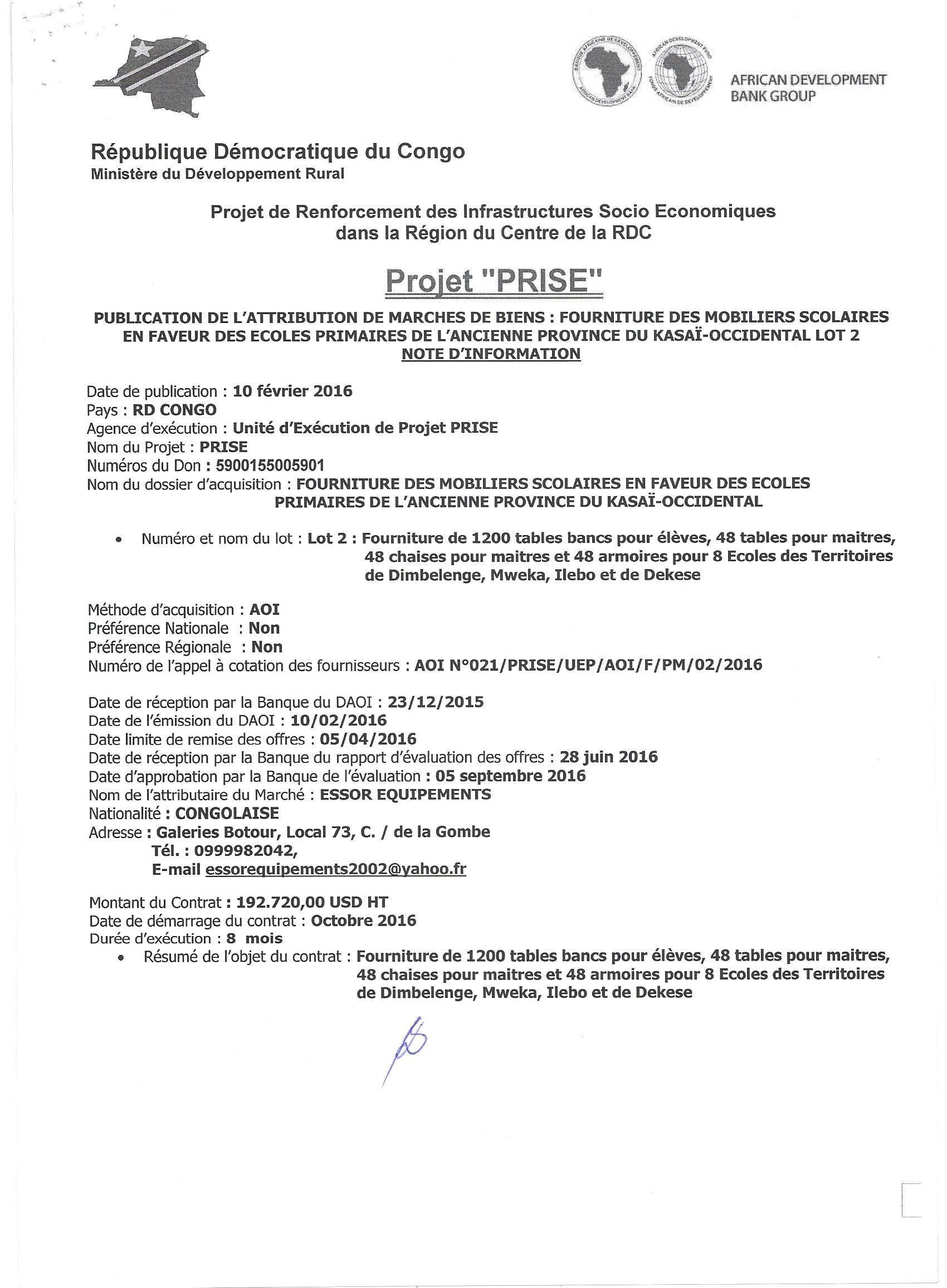 AFRICAN DEVELOPMENT BANK GROUP

République Démocratique du Congo
Ministère du Développement Rural

Projet de Renforcement des Infrastructures Socio Economiques dans la Région du Centre de la RDC

Projet "PRISE"

PUBLICATION DE L'ATTRIBUTION DE MARCHES DE BIENS : FOURNITURE DES MOBILIERS SCOLAIRES EN FAVEUR DES ECOLES PRIMAIRES DE L'ANCIENNE PROVINCE DU KASAÏ-OCCIDENTAL LOT 2
NOTE D'INFORMATION

Date de publication : 10 février 2016
Pays : RD CONGO
Agence d'exécution : Unité d'Exécution de Projet PRISE
Nom du Projet : PRISE
Numéros du Don : 5900155005901
Nom du dossier d'acquisition : FOURNITURE DES MOBILIERS SCOLAIRES EN FAVEUR DES ECOLES PRIMAIRES DE L'ANCIENNE PROVINCE DU KASAÏ-OCCIDENTAL

• Numéro et nom du lot : Lot 2 : Fourniture de 1200 tables bancs pour élèves, 48 tables pour maitres, 48 chaises pour maitres et 48 armoires pour 8 Ecoles des Territoires de Dimbelenge, Mweka, Ilebo et de Dekese

Méthode d'acquisition : AOI
Préférence Nationale : Non
Préférence Régionale : Non
Numéro de l'appel à cotation des fournisseurs : AOI N°021/PRISE/UEP/AOI/F/PM/02/2016

Date de réception par la Banque du DAOI : 23/12/2015
Date de l'émission du DAOI : 10/02/2016
Date limite de remise des offres : 05/04/2016
Date de réception par la Banque du rapport d'évaluation des offres : 28 juin 2016
Date d'approbation par la Banque de l'évaluation : 05 septembre 2016
Nom de l'attributaire du Marché : ESSOR EQUIPEMENTS
Nationalité : CONGOLAISE
Adresse : Galeries Botour, Local 73, C. / de la Gombe
Tél. : 0999982042,
E-mail essorequipements2002@yahoo.fr

Montant du Contrat : 192.720,00 USD HT
Date de démarrage du contrat : Octobre 2016
Durée d'exécution : 8 mois
• Résumé de l'objet du contrat : Fourniture de 1200 tables bancs pour élèves, 48 tables pour maitres, 48 chaises pour maitres et 48 armoires pour 8 Ecoles des Territoires de Dimbelenge, Mweka, Ilebo et de Dekese